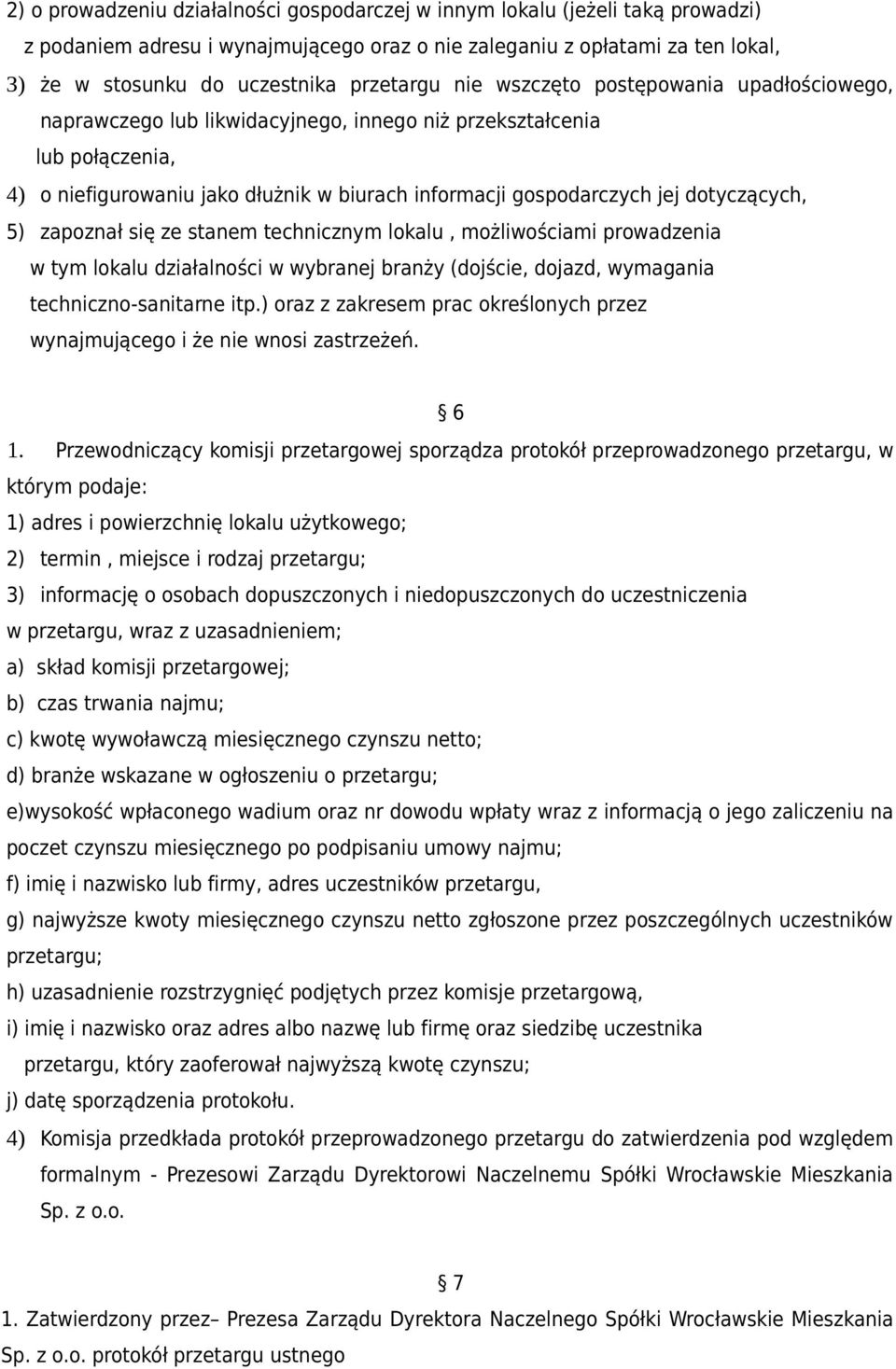 2) o prowadzeniu działalności gospodarczej w innym lokalu (jeżeli taką prowadzi) z podaniem adresu i wynajmującego oraz o nie zaleganiu z opłatami za ten lokal,

3) że w stosunku do uczestnika przetargu nie wszczęto postępowania upadłościowego, naprawczego lub likwidacyjnego, innego niż przekształcenia lub połączenia,

4) o niefigurowaniu jako dłużnik w biurach informacji gospodarczych jej dotyczących,

5) zapoznał się ze stanem technicznym lokalu , możliwościami prowadzenia w tym lokalu działalności w wybranej branży (dojście, dojazd, wymagania techniczno-sanitarne itp.) oraz z zakresem prac określonych przez wynajmującego i że nie wnosi zastrzeżeń.

§ 6

1. Przewodniczący komisji przetargowej sporządza protokół przeprowadzonego przetargu, w którym podaje:

1) adres i powierzchnię lokalu użytkowego;

2) termin , miejsce i rodzaj przetargu;

3) informację o osobach dopuszczonych i niedopuszczonych do uczestniczenia w przetargu, wraz z uzasadnieniem;

a) skład komisji przetargowej;

b) czas trwania najmu;

c) kwotę wywoławczą miesięcznego czynszu netto;

d) branże wskazane w ogłoszeniu o przetargu;

e)wysokość wpłaconego wadium oraz nr dowodu wpłaty wraz z informacją o jego zaliczeniu na poczet czynszu miesięcznego po podpisaniu umowy najmu;

f) imię i nazwisko lub firmy, adres uczestników przetargu,

g) najwyższe kwoty miesięcznego czynszu netto zgłoszone przez poszczególnych uczestników przetargu;

h) uzasadnienie rozstrzygnięć podjętych przez komisje przetargową,

i) imię i nazwisko oraz adres albo nazwę lub firmę oraz siedzibę uczestnika przetargu, który zaoferował najwyższą kwotę czynszu;

j) datę sporządzenia protokołu.

4) Komisja przedkłada protokół przeprowadzonego przetargu do zatwierdzenia pod względem formalnym - Prezesowi Zarządu Dyrektorowi Naczelnemu Spółki Wrocławskie Mieszkania Sp. z o.o.

§ 7

1. Zatwierdzony przez– Prezesa Zarządu Dyrektora Naczelnego Spółki Wrocławskie Mieszkania Sp. z o.o. protokół przetargu ustnego